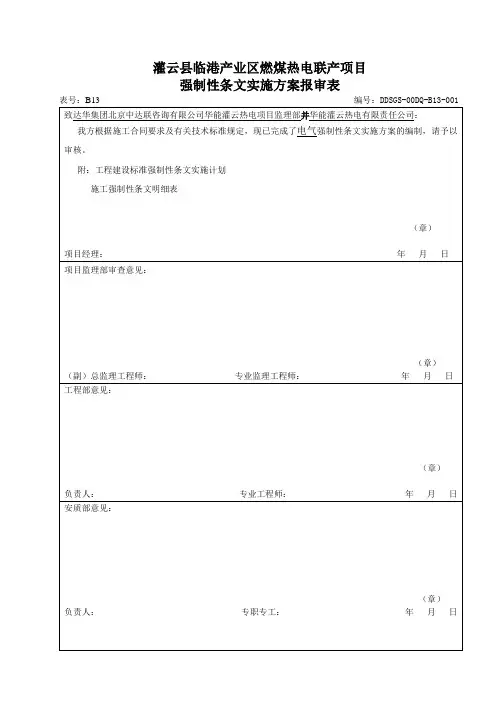 灌云县临港产业区燃煤热电联产项目
强制性条文实施方案报审表

表号：B13　　编号：DDSGS-00DQ-B13-001

致达华集团北京中达联咨询有限公司华能灌云热电项目监理部并华能灌云热电有限责任公司：

我方根据施工合同要求及有关技术标准规定，现已完成了电气强制性条文实施方案的编制，请予以审核。

附：工程建设标准强制性条文实施计划

施工强制性条文明细表

（章）

项目经理：　　年　月　日

项目监理部审查意见：

（章）

（副）总监理工程师：　　专业监理工程师：　　年　月　日

工程部意见：

（章）

负责人：　　专业工程师：　　年　月　日

安质部意见：

（章）

负责人：　　专职专工：　　年　月　日